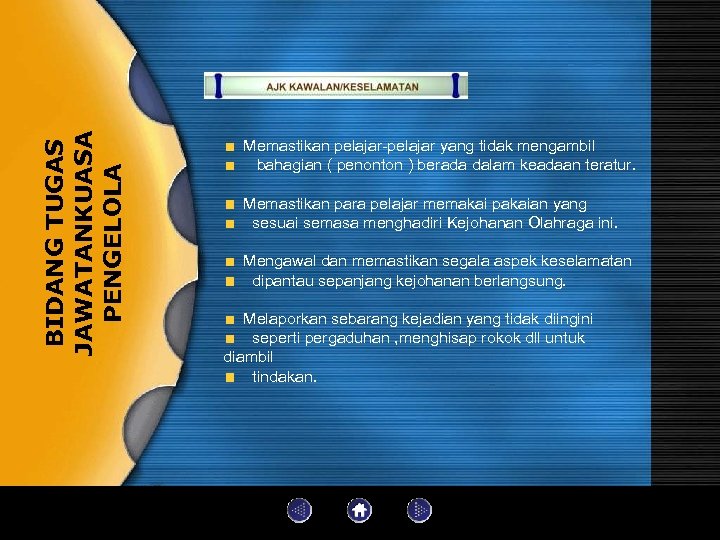 BIDANG TUGAS
JAWATANKUASA
PENGELOLA

AJK KAWALAN/KESELAMATAN

Memastikan pelajar-pelajar yang tidak mengambil
bahagian ( penonton ) berada dalam keadaan teratur.

Memastikan para pelajar memakai pakaian yang
sesuai semasa menghadiri Kejohanan Olahraga ini.

Mengawal dan memastikan segala aspek keselamatan
dipantau sepanjang kejohanan berlangsung.

Melaporkan sebarang kejadian yang tidak diingini
seperti pergaduhan ,menghisap rokok dll untuk diambil
tindakan.